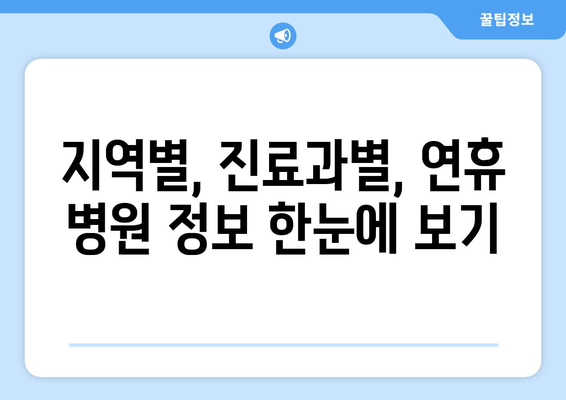 꿀팁정보

지역별, 진료과별, 연휴 병원 정보 한눈에 보기